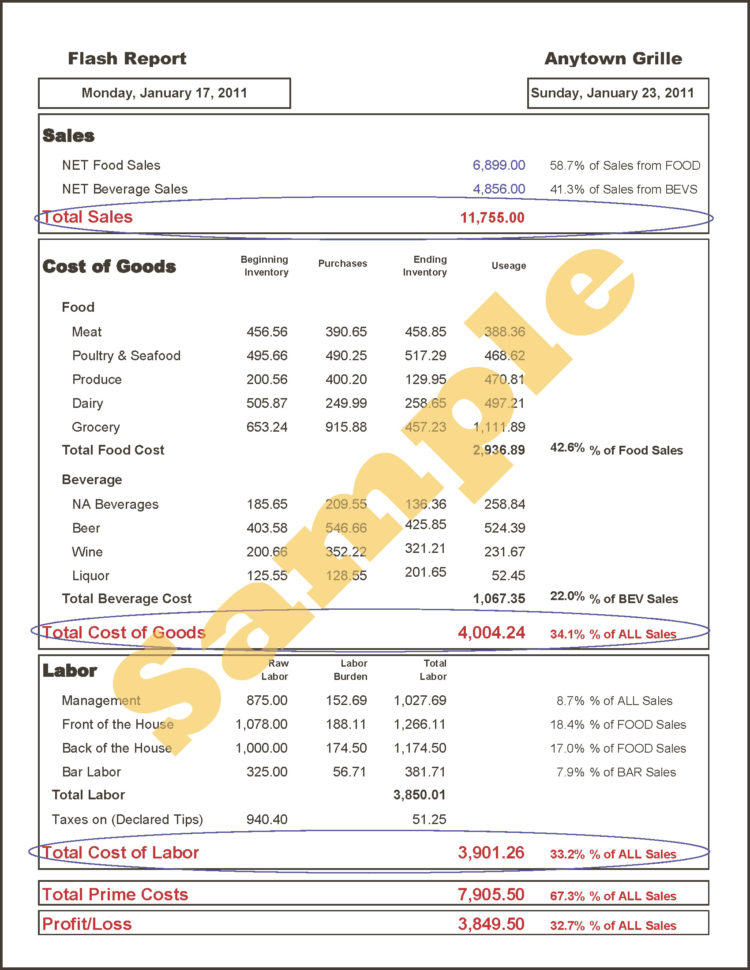 Flash Report

Anytown Grille

Monday, January 17, 2011

Sunday, January 23, 2011

Sales

| | | |
|---|---|---|
| NET Food Sales | 6,899.00 | 58.7% of Sales from FOOD |
| NET Beverage Sales | 4,856.00 | 41.3% of Sales from BEVS |
| Total Sales | 11,755.00 | |

| Cost of Goods | Beginning Inventory | Purchases | Ending Inventory | Useage | |
|---|---|---|---|---|---|
| Food | | | | | |
| Meat | 456.56 | 390.65 | 458.85 | 388.36 | |
| Poultry & Seafood | 495.66 | 490.25 | 517.29 | 468.62 | |
| Produce | 200.56 | 400.20 | 129.95 | 470.81 | |
| Dairy | 505.87 | 249.99 | 258.65 | 497.21 | |
| Grocery | 653.24 | 915.88 | 457.23 | 1,111.89 | |
| Total Food Cost | | | | 2,936.89 | 42.6% % of Food Sales |
| Beverage | | | | | |
| NA Beverages | 185.65 | 209.55 | 136.36 | 258.84 | |
| Beer | 403.58 | 546.66 | 425.85 | 524.39 | |
| Wine | 200.66 | 352.22 | 321.21 | 231.67 | |
| Liquor | 125.55 | 128.55 | 201.65 | 52.45 | |
| Total Beverage Cost | | | | 1,067.35 | 22.0% % of BEV Sales |
| Total Cost of Goods | | | | 4,004.24 | 34.1% % of ALL Sales |

| Labor | Raw Labor | Labor Burden | Total Labor | | |
|---|---|---|---|---|---|
| Management | 875.00 | 152.69 | 1,027.69 | | 8.7% % of ALL Sales |
| Front of the House | 1,078.00 | 188.11 | 1,266.11 | | 18.4% % of FOOD Sales |
| Back of the House | 1,000.00 | 174.50 | 1,174.50 | | 17.0% % of FOOD Sales |
| Bar Labor | 325.00 | 56.71 | 381.71 | | 7.9% % of BAR Sales |
| Total Labor | | | 3,850.01 | | |
| Taxes on (Declared Tips) | 940.40 | | 51.25 | | |
| Total Cost of Labor | | | | 3,901.26 | 33.2% % of ALL Sales |

| | | |
|---|---|---|
| Total Prime Costs | 7,905.50 | 67.3% % of ALL Sales |
| Profit/Loss | 3,849.50 | 32.7% % of ALL Sales |

Sample